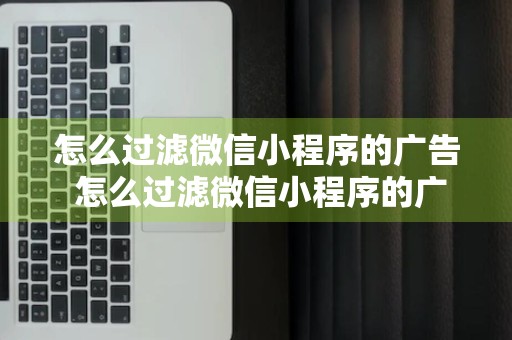 怎么过滤微信小程序的广告
怎么过滤微信小程序的广